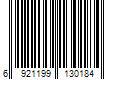 6 921199 130184